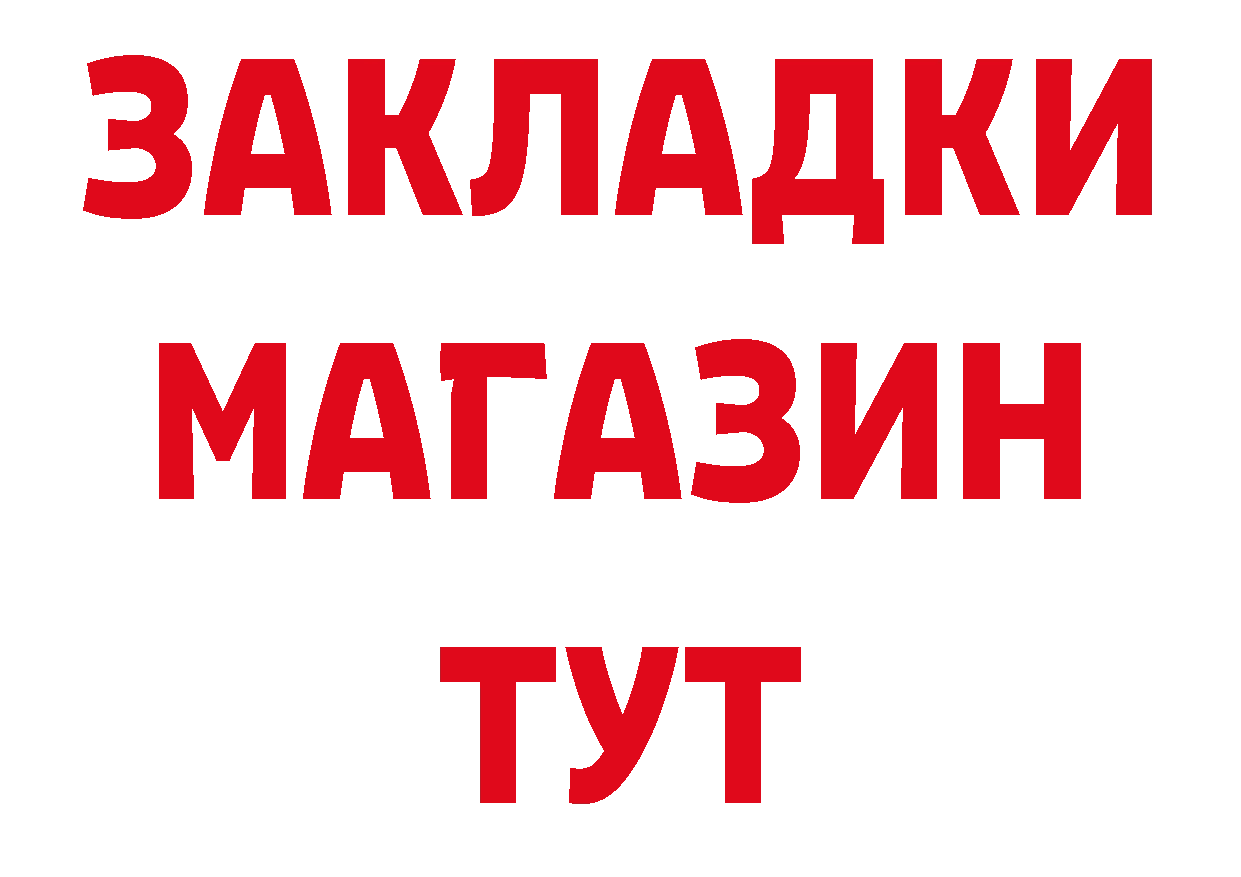 ЗАКЛАДКИ
МАГАЗИН
ТУТ